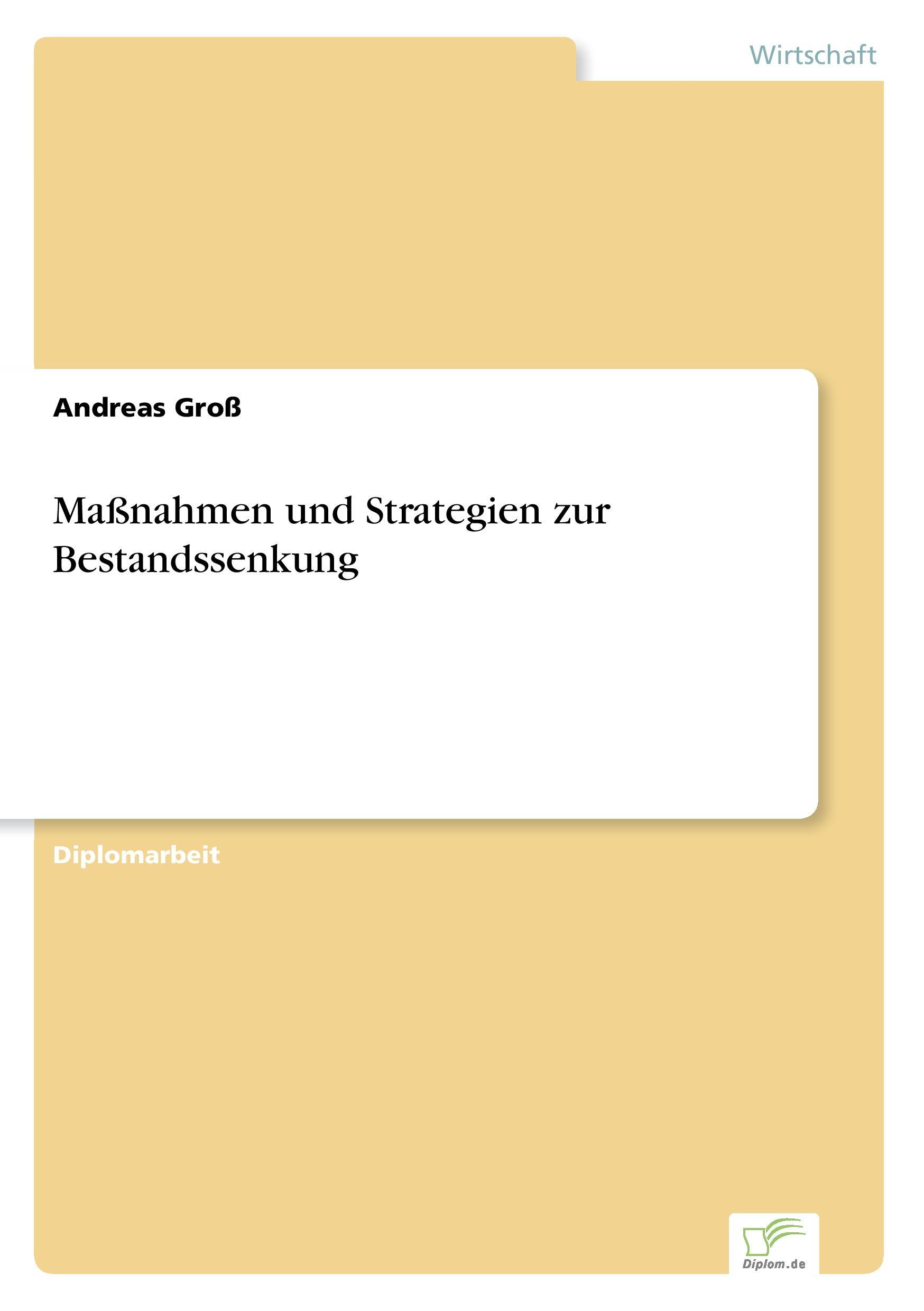 Wirtschaft

Andreas Groß

Maßnahmen und Strategien zur Bestandssenkung

Diplomarbeit

Diplom.de